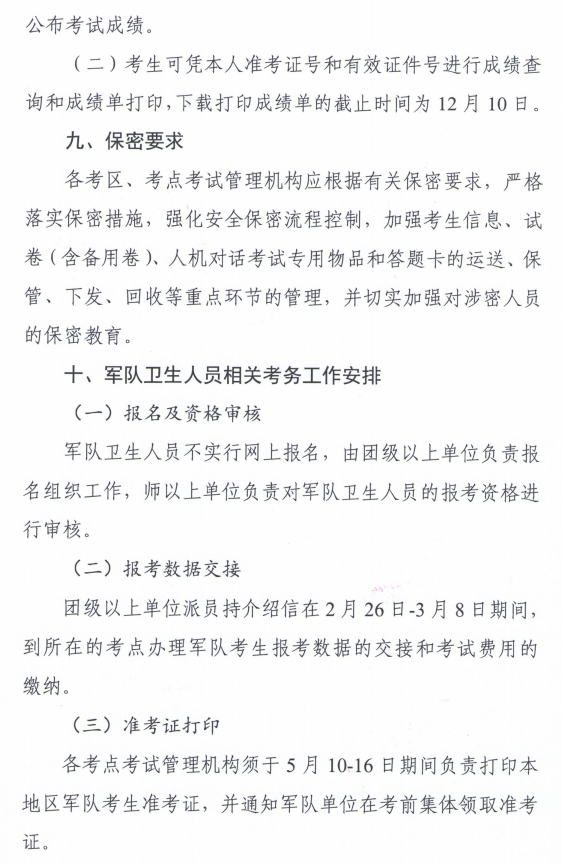 公布考试成绩。

（二）考生可凭本人准考证号和有效证件号进行成绩查询和成绩单打印，下载打印成绩单的截止时间为 12 月 10 日。

九、保密要求

各考区、考点考试管理机构应根据有关保密要求，严格落实保密措施，强化安全保密流程控制，加强考生信息、试卷（含备用卷）、人机对话考试专用物品和答题卡的运送、保管、下发、回收等重点环节的管理，并切实加强对涉密人员的保密教育。

十、军队卫生人员相关考务工作安排

（一）报名及资格审核

军队卫生人员不实行网上报名，由团级以上单位负责报名组织工作，师以上单位负责对军队卫生人员的报考资格进行审核。

（二）报考数据交接

团级以上单位派员持介绍信在 2 月 26 日-3 月 8 日期间，到所在的考点办理军队考生报考数据的交接和考试费用的缴纳。

（三）准考证打印

各考点考试管理机构须于 5 月 10-16 日期间负责打印本地区军队考生准考证，并通知军队单位在考前集体领取准考证。